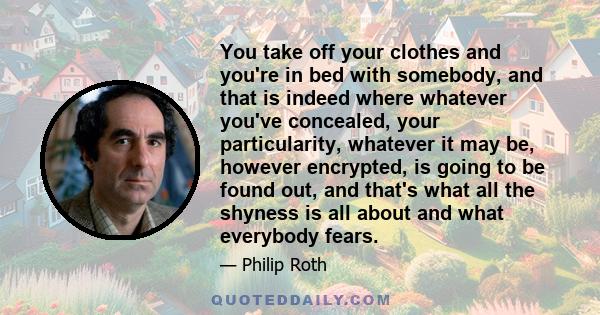 You take off your clothes and you're in bed with somebody, and that is indeed where whatever you've concealed, your particularity, whatever it may be, however encrypted, is going to be found out, and that's what all the shyness is all about and what everybody fears.

— Philip Roth

QUOTEDDAILY.COM